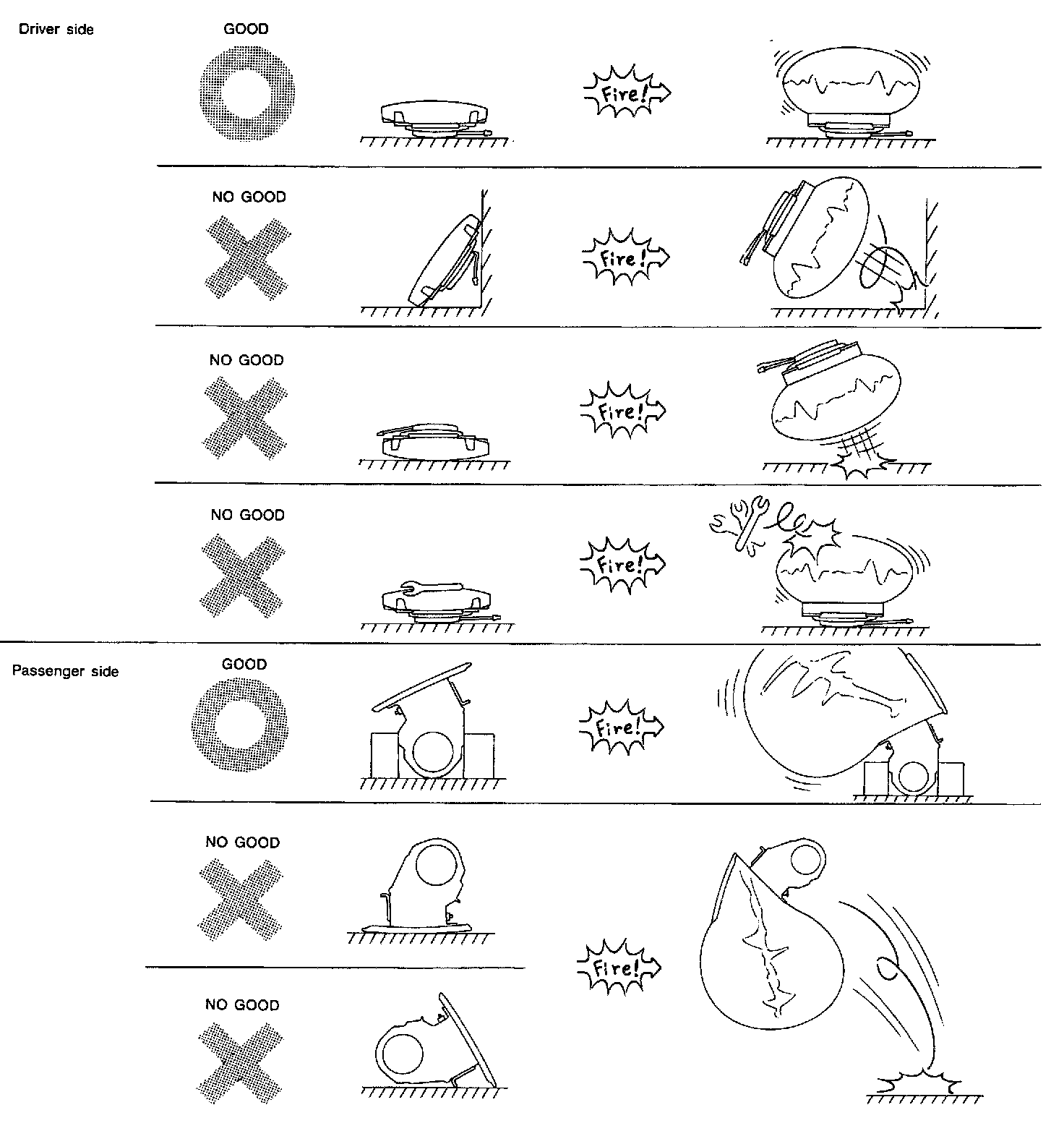 Driver side

GOOD

Fire!

NO GOOD

Fire!

NO GOOD

Fire!

NO GOOD

Fire!

Passenger side

GOOD

Fire!

NO GOOD

NO GOOD

Fire!